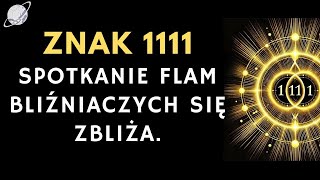 ZNAK 1111
SPOTKANIE FLAM BLIŹNIACZYCH SIĘ ZBLIŻA.

1 11 1